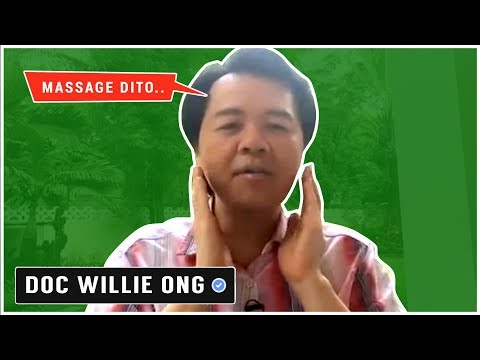 MASSAGE DITO..

DOC WILLIE ONG